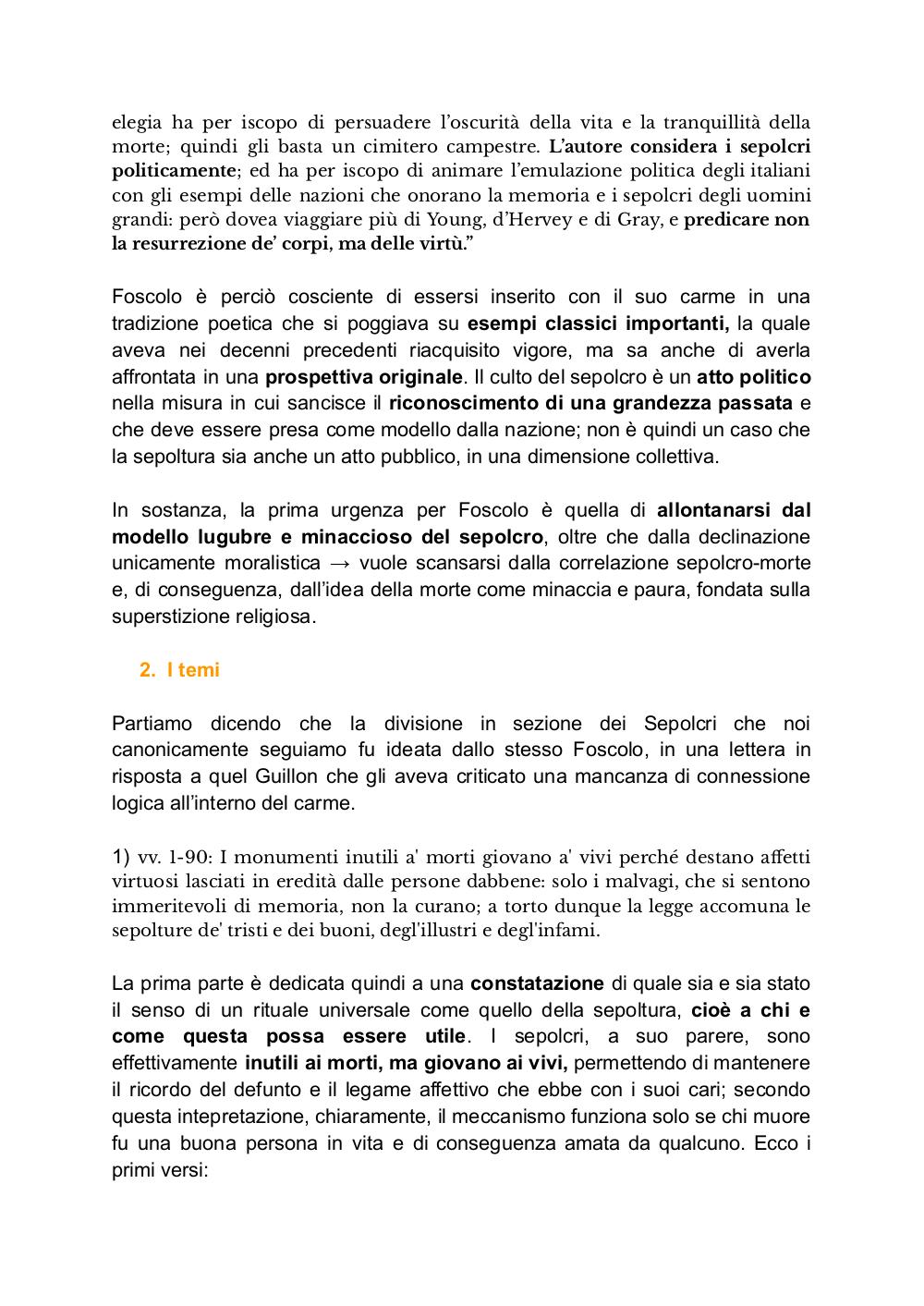 elegia ha per iscopo di persuadere l'oscurità della vita e la tranquillità della morte; quindi gli basta un cimitero campestre. L'autore considera i sepolcri politicamente; ed ha per iscopo di animare l'emulazione politica degli italiani con gli esempi delle nazioni che onorano la memoria e i sepolcri degli uomini grandi: però dovea viaggiare più di Young, d'Hervey e di Gray, e predicare non la resurrezione de' corpi, ma delle virtù."

Foscolo è perciò cosciente di essersi inserito con il suo carme in una tradizione poetica che si poggiava su esempi classici importanti, la quale aveva nei decenni precedenti riacquisito vigore, ma sa anche di averla affrontata in una prospettiva originale. Il culto del sepolcro è un atto politico nella misura in cui sancisce il riconoscimento di una grandezza passata e che deve essere presa come modello dalla nazione; non è quindi un caso che la sepoltura sia anche un atto pubblico, in una dimensione collettiva.

In sostanza, la prima urgenza per Foscolo è quella di allontanarsi dal modello lugubre e minaccioso del sepolcro, oltre che dalla declinazione unicamente moralistica → vuole scansarsi dalla correlazione sepolcro-morte e, di conseguenza, dall'idea della morte come minaccia e paura, fondata sulla superstizione religiosa.

2. I temi

Partiamo dicendo che la divisione in sezione dei Sepolcri che noi canonicamente seguiamo fu ideata dallo stesso Foscolo, in una lettera in risposta a quel Guillon che gli aveva criticato una mancanza di connessione logica all'interno del carme.

1) vv. 1-90: I monumenti inutili a' morti giovano a' vivi perché destano affetti virtuosi lasciati in eredità dalle persone dabbene: solo i malvagi, che si sentono immeritevoli di memoria, non la curano; a torto dunque la legge accomuna le sepolture de' tristi e dei buoni, degl'illustri e degl'infami.

La prima parte è dedicata quindi a una constatazione di quale sia e sia stato il senso di un rituale universale come quello della sepoltura, cioè a chi e come questa possa essere utile. I sepolcri, a suo parere, sono effettivamente inutili ai morti, ma giovano ai vivi, permettendo di mantenere il ricordo del defunto e il legame affettivo che ebbe con i suoi cari; secondo questa intepretazione, chiaramente, il meccanismo funziona solo se chi muore fu una buona persona in vita e di conseguenza amata da qualcuno. Ecco i primi versi: